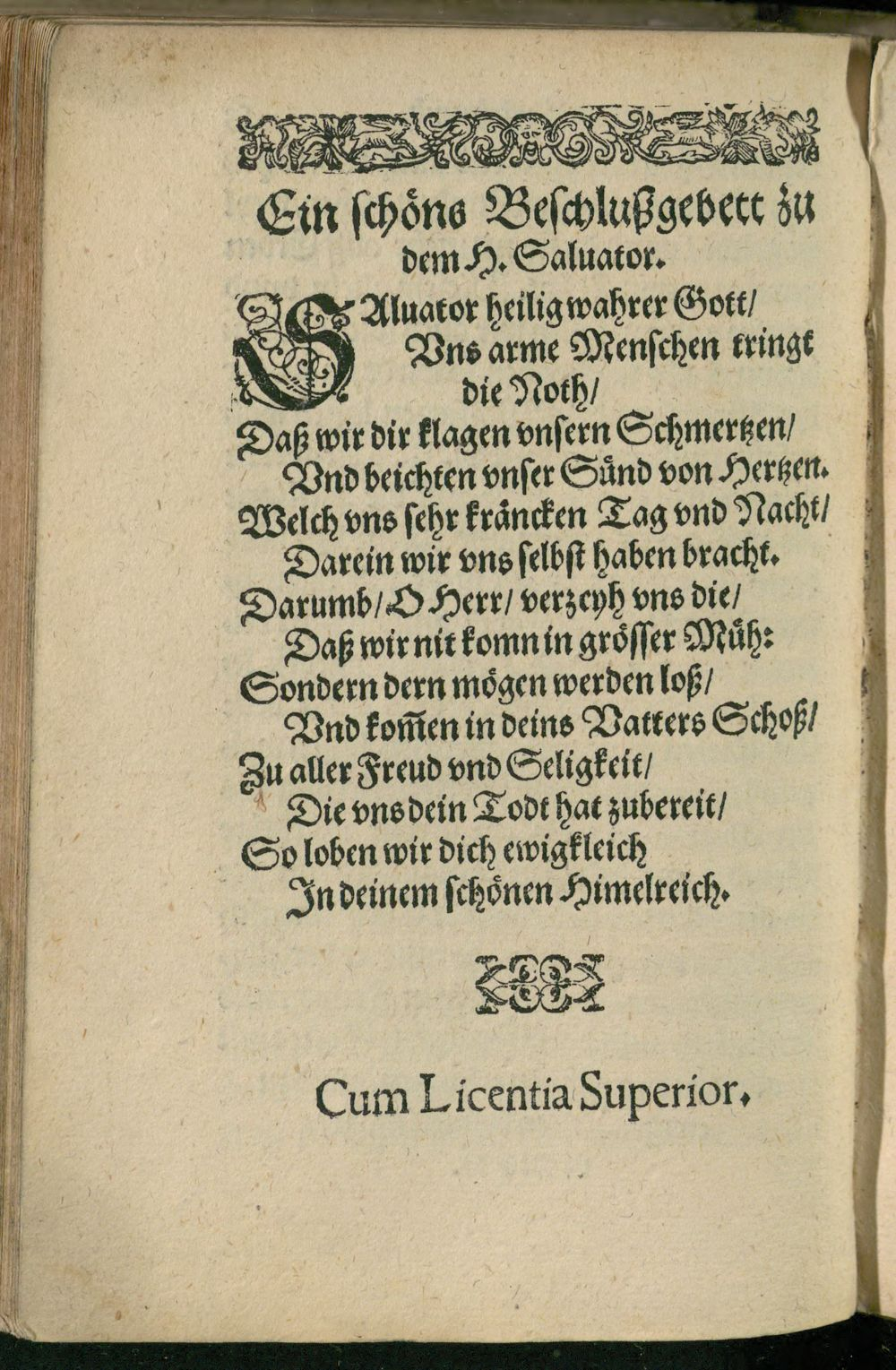 Ein schöns Beschlußgebett zu dem H. Saluator.

SAluator heilig wahrer Gott/
Vns arme Menschen tringt die Noth/
Daß wir dir klagen vnsern Schmertzen/
Vnd beichten vnser Sünd von Hertzen.
Welch vns sehr kräncken Tag vnd Nacht/
Darein wir vns selbst haben bracht.
Darumb/ O Herr/ verzeyh vns die/
Daß wir nit komn in grösser Müh:
Sondern dern mögen werden loß/
Vnd kom̃en in deins Vatters Schoß/
Zu aller Freud vnd Seligkeit/
Die vns dein Todt hat zubereit/
So loben wir dich ewigkleich
In deinem schönen Himelreich.

Cum Licentia Superior.